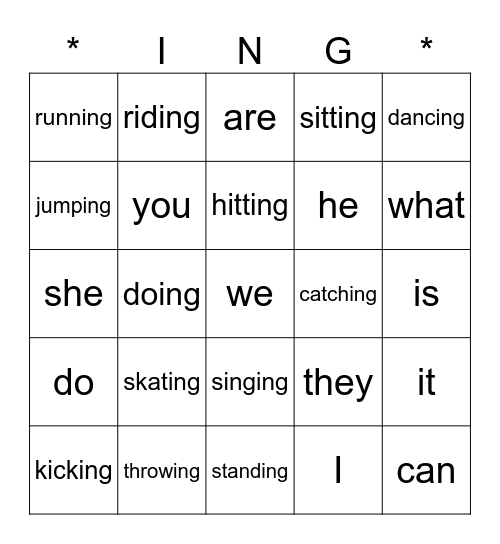 | * | I | N | G | * |
|---|---|---|---|---|
| running | riding | are | sitting | dancing |
| jumping | you | hitting | he | what |
| she | doing | we | catching | is |
| do | skating | singing | they | it |
| kicking | throwing | standing | I | can |